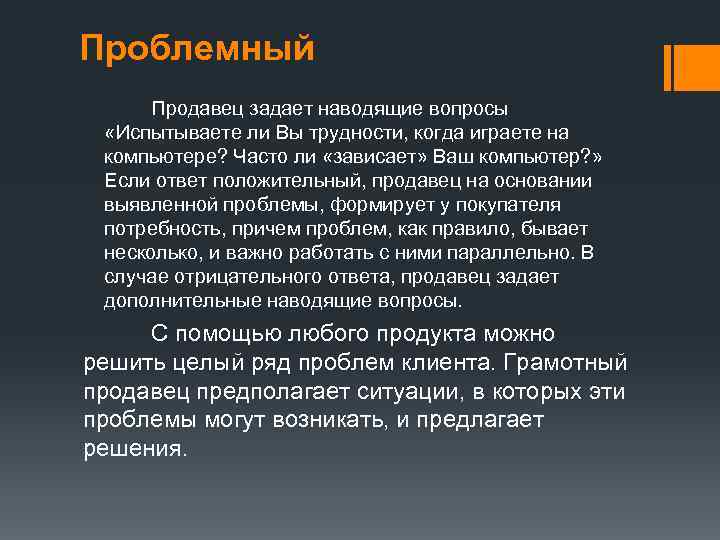 Проблемный

Продавец задает наводящие вопросы «Испытываете ли Вы трудности, когда играете на компьютере? Часто ли «зависает» Ваш компьютер?» Если ответ положительный, продавец на основании выявленной проблемы, формирует у покупателя потребность, причем проблем, как правило, бывает несколько, и важно работать с ними параллельно. В случае отрицательного ответа, продавец задает дополнительные наводящие вопросы.

С помощью любого продукта можно решить целый ряд проблем клиента. Грамотный продавец предполагает ситуации, в которых эти проблемы могут возникать, и предлагает решения.